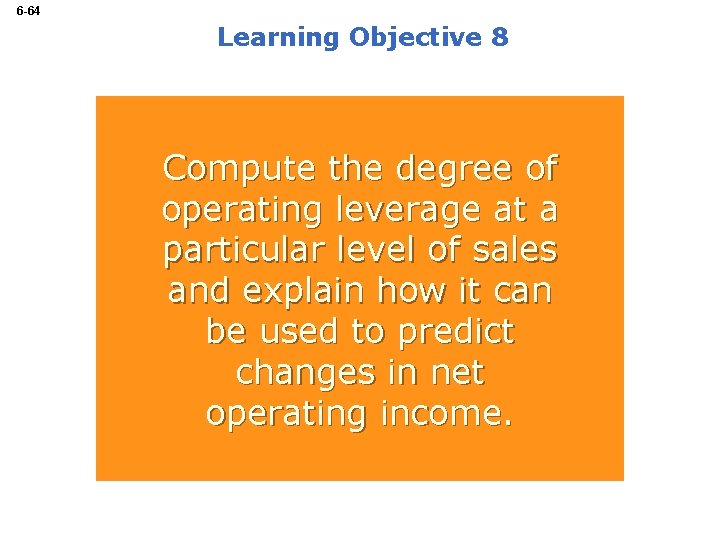 6-64

Learning Objective 8

Compute the degree of operating leverage at a particular level of sales and explain how it can be used to predict changes in net operating income.